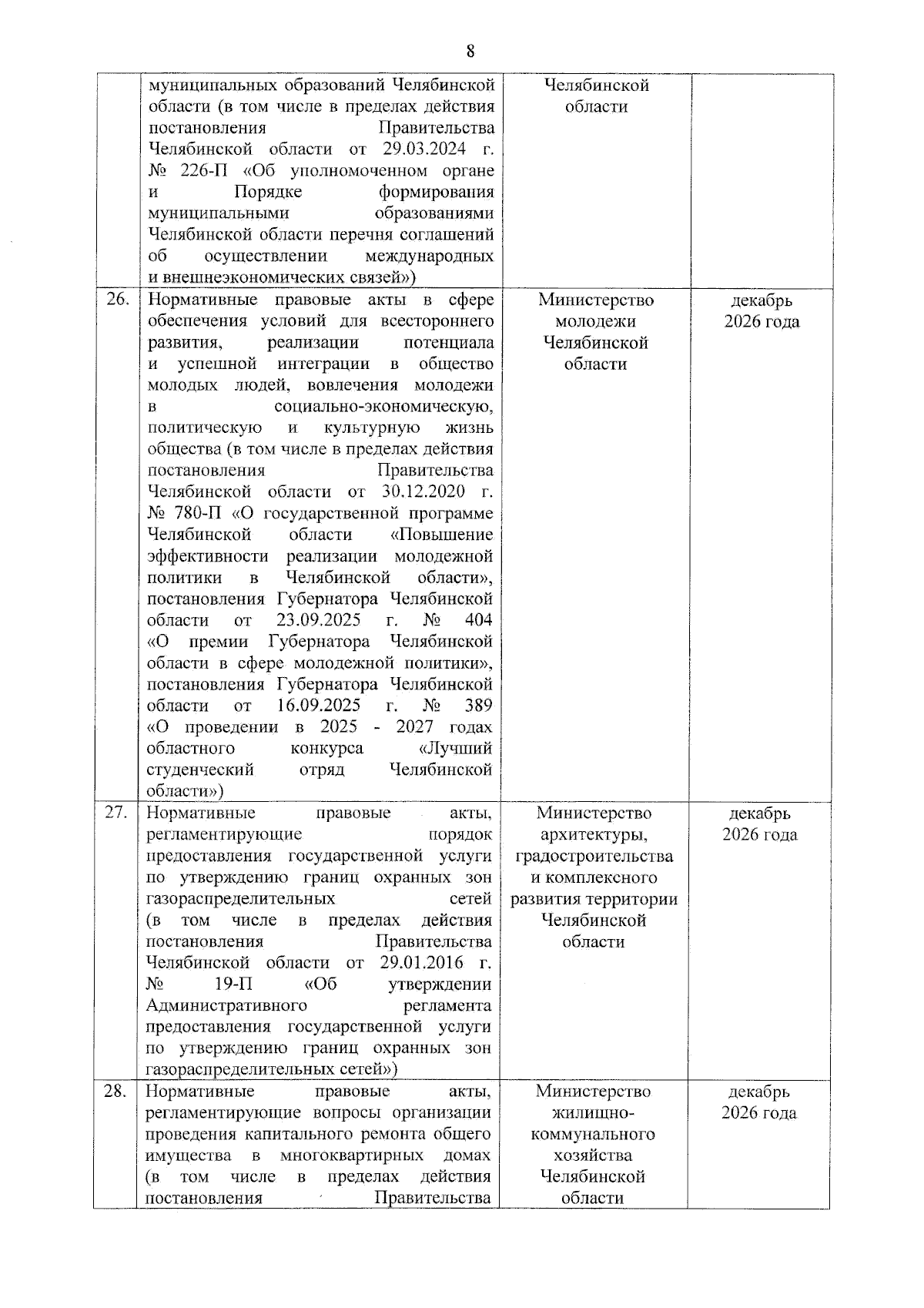 8

|  |  |  |  |
|---|---|---|---|
|  | муниципальных образований Челябинской области (в том числе в пределах действия постановления Правительства Челябинской области от 29.03.2024 г. № 226-П «Об уполномоченном органе и Порядке формирования муниципальными образованиями Челябинской области перечня соглашений об осуществлении международных и внешнеэкономических связей») | Челябинской области |  |
| 26. | Нормативные правовые акты в сфере обеспечения условий для всестороннего развития, реализации потенциала и успешной интеграции в общество молодых людей, вовлечения молодежи в социально-экономическую, политическую и культурную жизнь общества (в том числе в пределах действия постановления Правительства Челябинской области от 30.12.2020 г. № 780-П «О государственной программе Челябинской области «Повышение эффективности реализации молодежной политики в Челябинской области», постановления Губернатора Челябинской области от 23.09.2025 г. № 404 «О премии Губернатора Челябинской области в сфере молодежной политики», постановления Губернатора Челябинской области от 16.09.2025 г. № 389 «О проведении в 2025 - 2027 годах областного конкурса «Лучший студенческий отряд Челябинской области») | Министерство молодежи Челябинской области | декабрь 2026 года |
| 27. | Нормативные правовые акты, регламентирующие порядок предоставления государственной услуги по утверждению границ охранных зон газораспределительных сетей (в том числе в пределах действия постановления Правительства Челябинской области от 29.01.2016 г. № 19-П «Об утверждении Административного регламента предоставления государственной услуги по утверждению границ охранных зон газораспределительных сетей») | Министерство архитектуры, градостроительства и комплексного развития территории Челябинской области | декабрь 2026 года |
| 28. | Нормативные правовые акты, регламентирующие вопросы организации проведения капитального ремонта общего имущества в многоквартирных домах (в том числе в пределах действия постановления Правительства | Министерство жилищно-коммунального хозяйства Челябинской области | декабрь 2026 года |